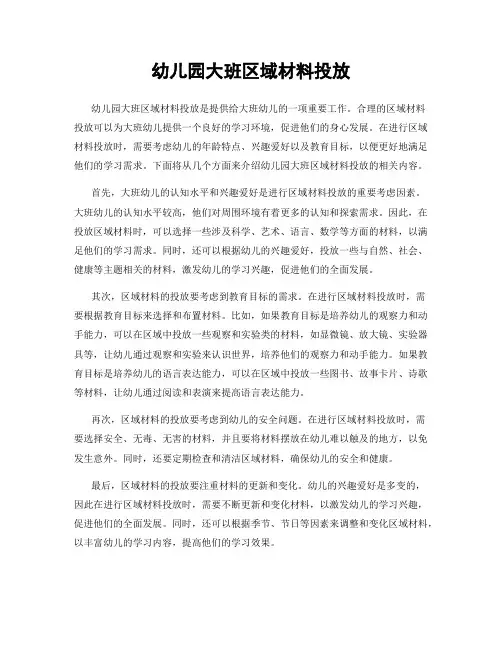 幼儿园大班区域材料投放

幼儿园大班区域材料投放是提供给大班幼儿的一项重要工作。合理的区域材料投放可以为大班幼儿提供一个良好的学习环境，促进他们的身心发展。在进行区域材料投放时，需要考虑幼儿的年龄特点、兴趣爱好以及教育目标，以便更好地满足他们的学习需求。下面将从几个方面来介绍幼儿园大班区域材料投放的相关内容。

首先，大班幼儿的认知水平和兴趣爱好是进行区域材料投放的重要考虑因素。大班幼儿的认知水平较高，他们对周围环境有着更多的认知和探索需求。因此，在投放区域材料时，可以选择一些涉及科学、艺术、语言、数学等方面的材料，以满足他们的学习需求。同时，还可以根据幼儿的兴趣爱好，投放一些与自然、社会、健康等主题相关的材料，激发幼儿的学习兴趣，促进他们的全面发展。

其次，区域材料的投放要考虑到教育目标的需求。在进行区域材料投放时，需要根据教育目标来选择和布置材料。比如，如果教育目标是培养幼儿的观察力和动手能力，可以在区域中投放一些观察和实验类的材料，如显微镜、放大镜、实验器具等，让幼儿通过观察和实验来认识世界，培养他们的观察力和动手能力。如果教育目标是培养幼儿的语言表达能力，可以在区域中投放一些图书、故事卡片、诗歌等材料，让幼儿通过阅读和表演来提高语言表达能力。

再次，区域材料的投放要考虑到幼儿的安全问题。在进行区域材料投放时，需要选择安全、无毒、无害的材料，并且要将材料摆放在幼儿难以触及的地方，以免发生意外。同时，还要定期检查和清洁区域材料，确保幼儿的安全和健康。

最后，区域材料的投放要注重材料的更新和变化。幼儿的兴趣爱好是多变的，因此在进行区域材料投放时，需要不断更新和变化材料，以激发幼儿的学习兴趣，促进他们的全面发展。同时，还可以根据季节、节日等因素来调整和变化区域材料，以丰富幼儿的学习内容，提高他们的学习效果。